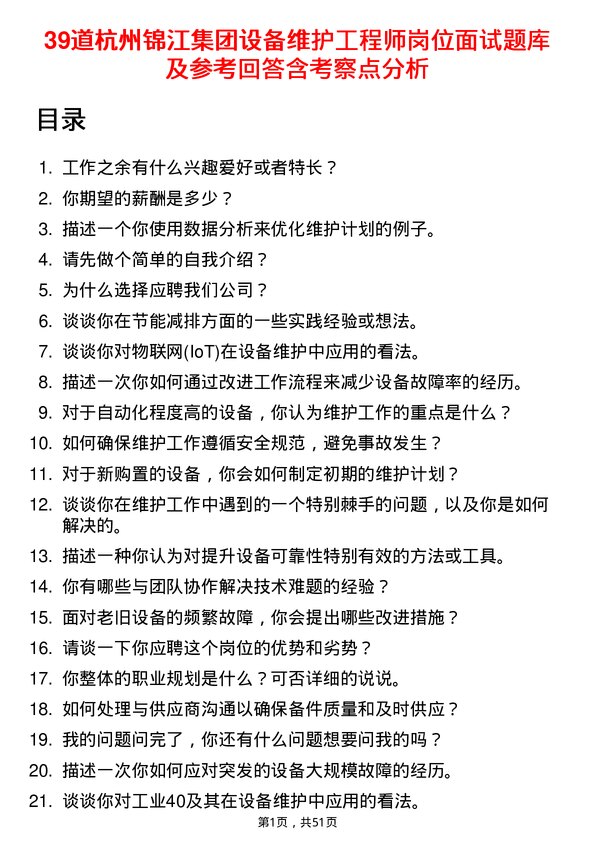 39道杭州锦江集团设备维护工程师岗位面试题库及参考回答含考察点分析

目录

1. 工作之余有什么兴趣爱好或者特长？
2. 你期望的薪酬是多少？
3. 描述一个你使用数据分析来优化维护计划的例子。
4. 请先做个简单的自我介绍？
5. 为什么选择应聘我们公司？
6. 谈谈你在节能减排方面的一些实践经验或想法。
7. 谈谈你对物联网(IoT)在设备维护中应用的看法。
8. 描述一次你如何通过改进工作流程来减少设备故障率的经历。
9. 对于自动化程度高的设备，你认为维护工作的重点是什么？
10. 如何确保维护工作遵循安全规范，避免事故发生？
11. 对于新购置的设备，你会如何制定初期的维护计划？
12. 谈谈你在维护工作中遇到的一个特别棘手的问题，以及你是如何解决的。
13. 描述一种你认为对提升设备可靠性特别有效的方法或工具。
14. 你有哪些与团队协作解决技术难题的经验？
15. 面对老旧设备的频繁故障，你会提出哪些改进措施？
16. 请谈一下你应聘这个岗位的优势和劣势？
17. 你整体的职业规划是什么？可否详细的说说。
18. 如何处理与供应商沟通以确保备件质量和及时供应？
19. 我的问题问完了，你还有什么问题想要问我的吗？
20. 描述一次你如何应对突发的设备大规模故障的经历。
21. 谈谈你对工业40及其在设备维护中应用的看法。

第1页，共51页